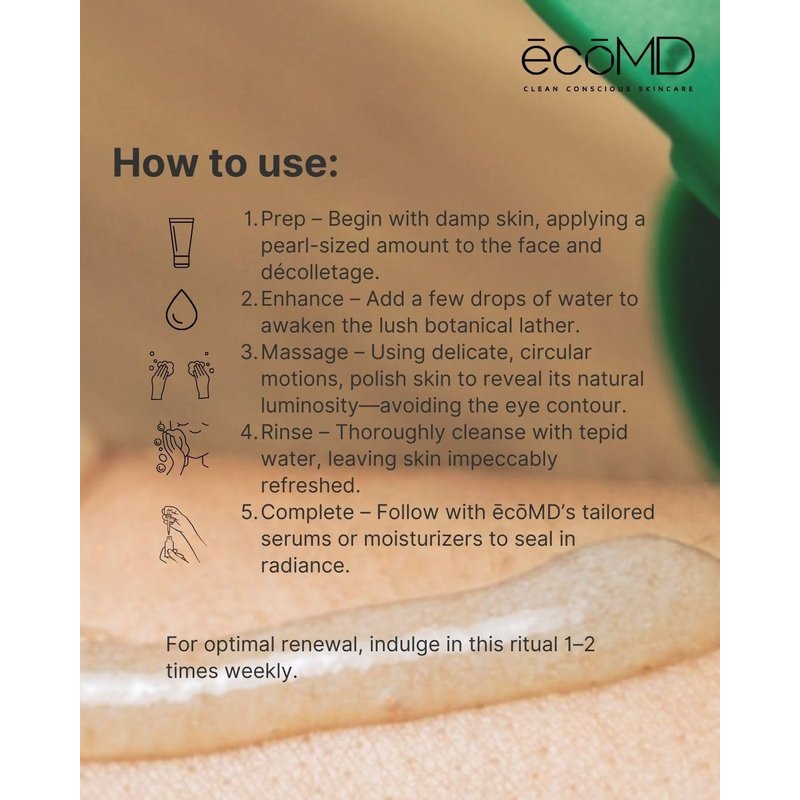 ēcōMD
CLEAN CONSCIOUS SKINCARE

How to use:

1. Prep – Begin with damp skin, applying a pearl-sized amount to the face and décolletage.
2. Enhance – Add a few drops of water to awaken the lush botanical lather.
3. Massage – Using delicate, circular motions, polish skin to reveal its natural luminosity—avoiding the eye contour.
4. Rinse – Thoroughly cleanse with tepid water, leaving skin impeccably refreshed.
5. Complete – Follow with ēcōMD's tailored serums or moisturizers to seal in radiance.

For optimal renewal, indulge in this ritual 1–2 times weekly.